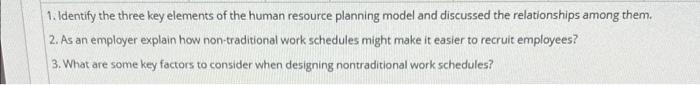 1. Identify the three key elements of the human resource planning model and discussed the relationships among them.

2. As an employer explain how non-traditional work schedules might make it easier to recruit employees?

3. What are some key factors to consider when designing nontraditional work schedules?